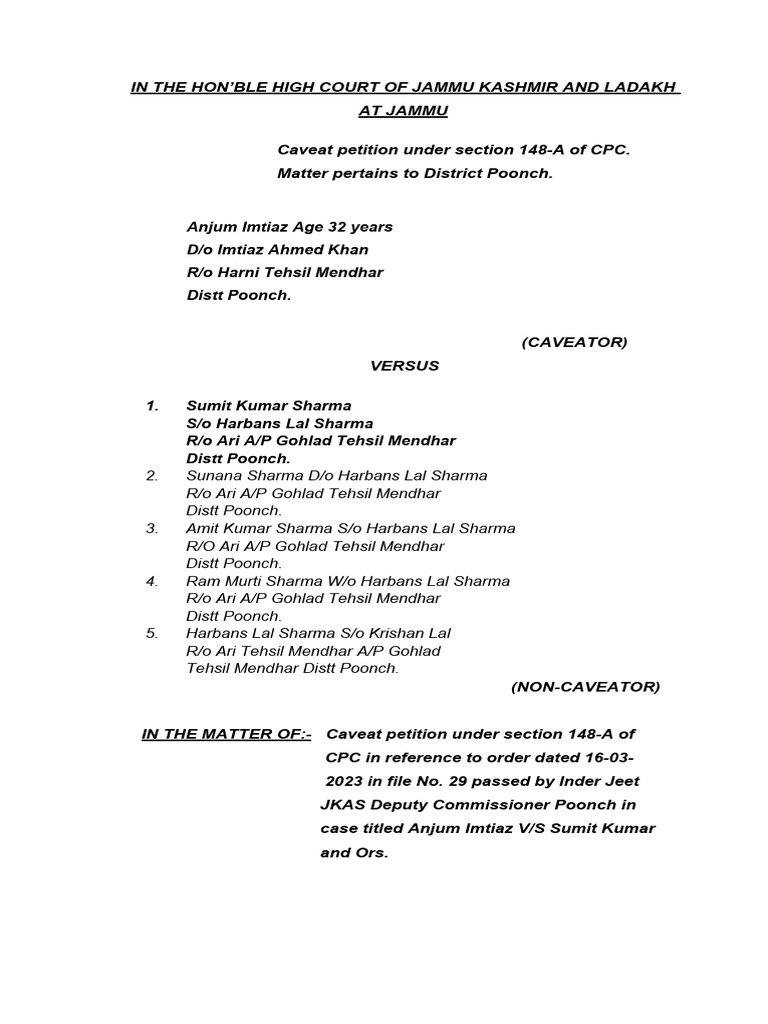 IN THE HON'BLE HIGH COURT OF JAMMU KASHMIR AND LADAKH AT JAMMU

Caveat petition under section 148-A of CPC.
Matter pertains to District Poonch.

Anjum Imtiaz Age 32 years
D/o Imtiaz Ahmed Khan
R/o Harni Tehsil Mendhar
Distt Poonch.

(CAVEATOR)

VERSUS

1. Sumit Kumar Sharma
S/o Harbans Lal Sharma
R/o Ari A/P Gohlad Tehsil Mendhar
Distt Poonch.
2. Sunana Sharma D/o Harbans Lal Sharma
R/o Ari A/P Gohlad Tehsil Mendhar
Distt Poonch.
3. Amit Kumar Sharma S/o Harbans Lal Sharma
R/O Ari A/P Gohlad Tehsil Mendhar
Distt Poonch.
4. Ram Murti Sharma W/o Harbans Lal Sharma
R/o Ari A/P Gohlad Tehsil Mendhar
Distt Poonch.
5. Harbans Lal Sharma S/o Krishan Lal
R/o Ari Tehsil Mendhar A/P Gohlad
Tehsil Mendhar Distt Poonch.

(NON-CAVEATOR)

IN THE MATTER OF:- Caveat petition under section 148-A of CPC in reference to order dated 16-03-2023 in file No. 29 passed by Inder Jeet JKAS Deputy Commissioner Poonch in case titled Anjum Imtiaz V/S Sumit Kumar and Ors.